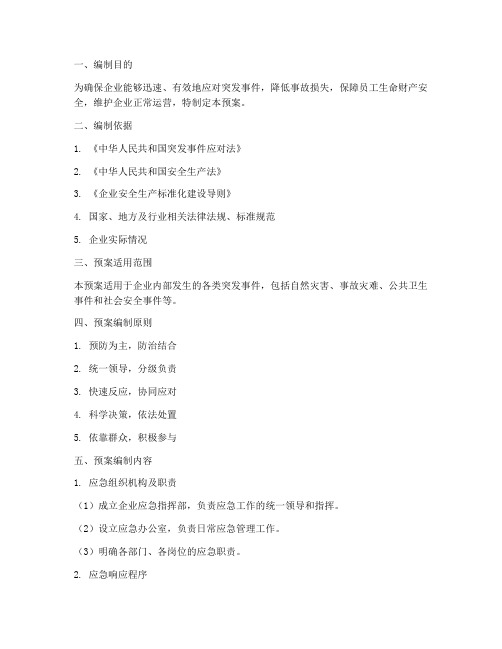 一、编制目的

为确保企业能够迅速、有效地应对突发事件，降低事故损失，保障员工生命财产安全，维护企业正常运营，特制定本预案。

二、编制依据

1. 《中华人民共和国突发事件应对法》

2. 《中华人民共和国安全生产法》

3. 《企业安全生产标准化建设导则》

4. 国家、地方及行业相关法律法规、标准规范

5. 企业实际情况

三、预案适用范围

本预案适用于企业内部发生的各类突发事件，包括自然灾害、事故灾难、公共卫生事件和社会安全事件等。

四、预案编制原则

1. 预防为主，防治结合

2. 统一领导，分级负责

3. 快速反应，协同应对

4. 科学决策，依法处置

5. 依靠群众，积极参与

五、预案编制内容

1. 应急组织机构及职责

（1）成立企业应急指挥部，负责应急工作的统一领导和指挥。

（2）设立应急办公室，负责日常应急管理工作。

（3）明确各部门、各岗位的应急职责。

2. 应急响应程序